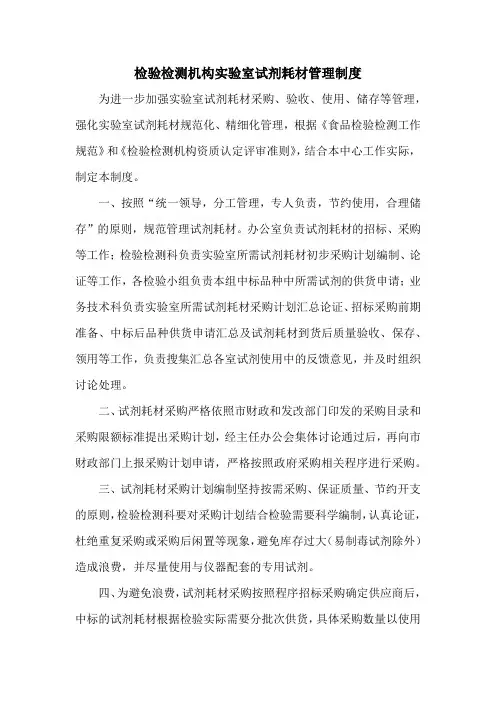 检验检测机构实验室试剂耗材管理制度

为进一步加强实验室试剂耗材采购、验收、使用、储存等管理，强化实验室试剂耗材规范化、精细化管理，根据《食品检验检测工作规范》和《检验检测机构资质认定评审准则》，结合本中心工作实际，制定本制度。

一、按照“统一领导，分工管理，专人负责，节约使用，合理储存”的原则，规范管理试剂耗材。办公室负责试剂耗材的招标、采购等工作；检验检测科负责实验室所需试剂耗材初步采购计划编制、论证等工作，各检验小组负责本组中标品种中所需试剂的供货申请；业务技术科负责实验室所需试剂耗材采购计划汇总论证、招标采购前期准备、中标后品种供货申请汇总及试剂耗材到货后质量验收、保存、领用等工作，负责搜集汇总各室试剂使用中的反馈意见，并及时组织讨论处理。

二、试剂耗材采购严格依照市财政和发改部门印发的采购目录和采购限额标准提出采购计划，经主任办公会集体讨论通过后，再向市财政部门上报采购计划申请，严格按照政府采购相关程序进行采购。

三、试剂耗材采购计划编制坚持按需采购、保证质量、节约开支的原则，检验检测科要对采购计划结合检验需要科学编制，认真论证，杜绝重复采购或采购后闲置等现象，避免库存过大（易制毒试剂除外）造成浪费，并尽量使用与仪器配套的专用试剂。

四、为避免浪费，试剂耗材采购按照程序招标采购确定供应商后，中标的试剂耗材根据检验实际需要分批次供货，具体采购数量以使用